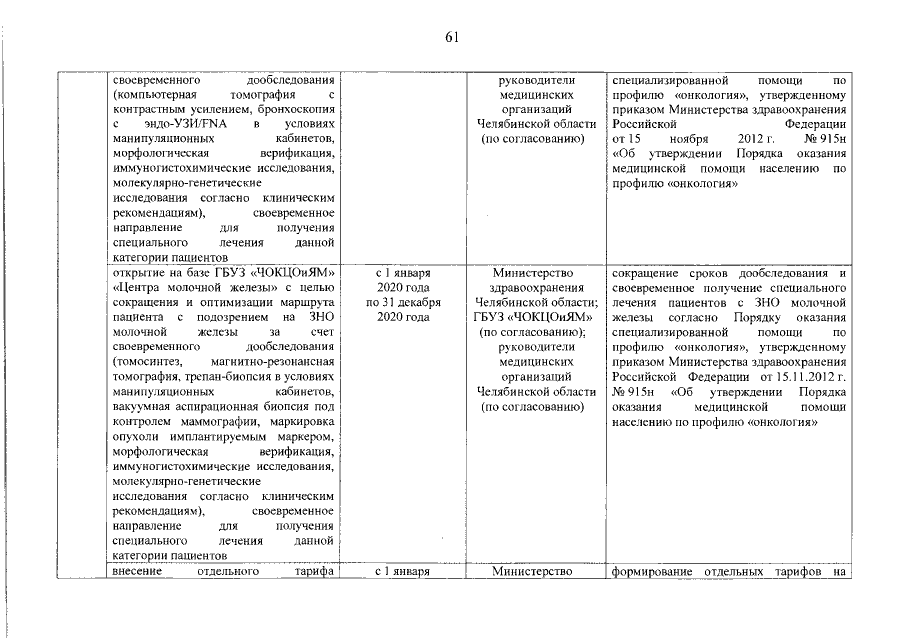 61

|  |  |  |  |  |
|---|---|---|---|---|
|  | своевременного дообследования (компьютерная томография с контрастным усилением, бронхоскопия с эндо-УЗИ/FNA в условиях манипуляционных кабинетов, морфологическая верификация, иммуногистохимические исследования, молекулярно-генетические исследования согласно клиническим рекомендациям), своевременное направление для получения специального лечения данной категории пациентов |  | руководители медицинских организаций Челябинской области (по согласованию) | специализированной помощи по профилю «онкология», утвержденному приказом Министерства здравоохранения Российской Федерации от 15 ноября 2012 г. № 915н «Об утверждении Порядка оказания медицинской помощи населению по профилю «онкология» |
|  | открытие на базе ГБУЗ «ЧОКЦОиЯМ» «Центра молочной железы» с целью сокращения и оптимизации маршрута пациента с подозрением на ЗНО молочной железы за счет своевременного дообследования (томосинтез, магнитно-резонансная томография, трепан-биопсия в условиях манипуляционных кабинетов, вакуумная аспирационная биопсия под контролем маммографии, маркировка опухоли имплантируемым маркером, морфологическая верификация, иммуногистохимические исследования, молекулярно-генетические исследования согласно клиническим рекомендациям), своевременное направление для получения специального лечения данной категории пациентов | с 1 января 2020 года по 31 декабря 2020 года | Министерство здравоохранения Челябинской области; ГБУЗ «ЧОКЦОиЯМ» (по согласованию); руководители медицинских организаций Челябинской области (по согласованию) | сокращение сроков дообследования и своевременное получение специального лечения пациентов с ЗНО молочной железы согласно Порядку оказания специализированной помощи по профилю «онкология», утвержденному приказом Министерства здравоохранения Российской Федерации от 15.11.2012 г. № 915н «Об утверждении Порядка оказания медицинской помощи населению по профилю «онкология» |
|  | внесение отдельного тарифа | с 1 января | Министерство | формирование отдельных тарифов на |